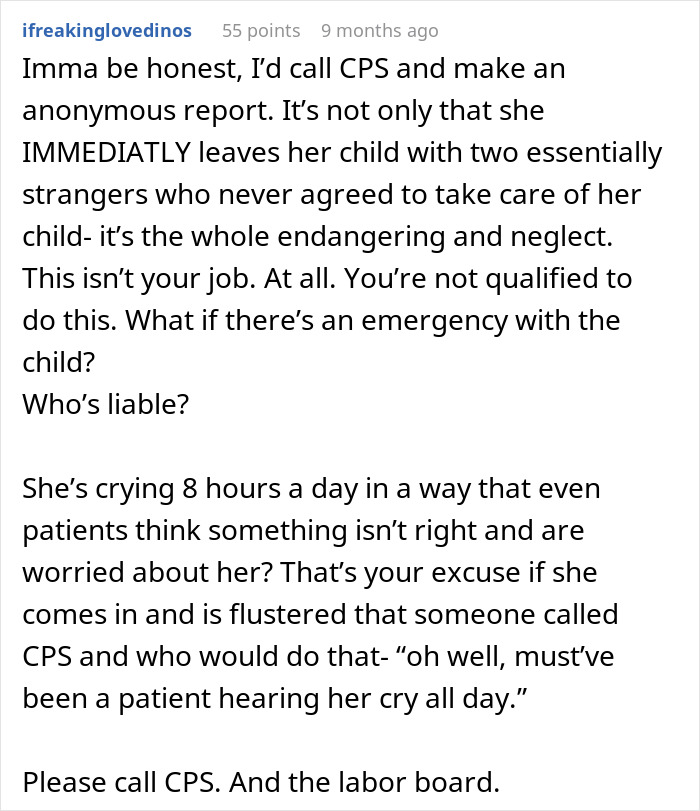 ifreakinglovedinos 55 points 9 months ago
Imma be honest, I'd call CPS and make an anonymous report. It's not only that she IMMEDIATLY leaves her child with two essentially strangers who never agreed to take care of her child- it's the whole endangering and neglect. This isn't your job. At all. You're not qualified to do this. What if there's an emergency with the child?
Who's liable?

She's crying 8 hours a day in a way that even patients think something isn't right and are worried about her? That's your excuse if she comes in and is flustered that someone called CPS and who would do that- "oh well, must've been a patient hearing her cry all day."

Please call CPS. And the labor board.